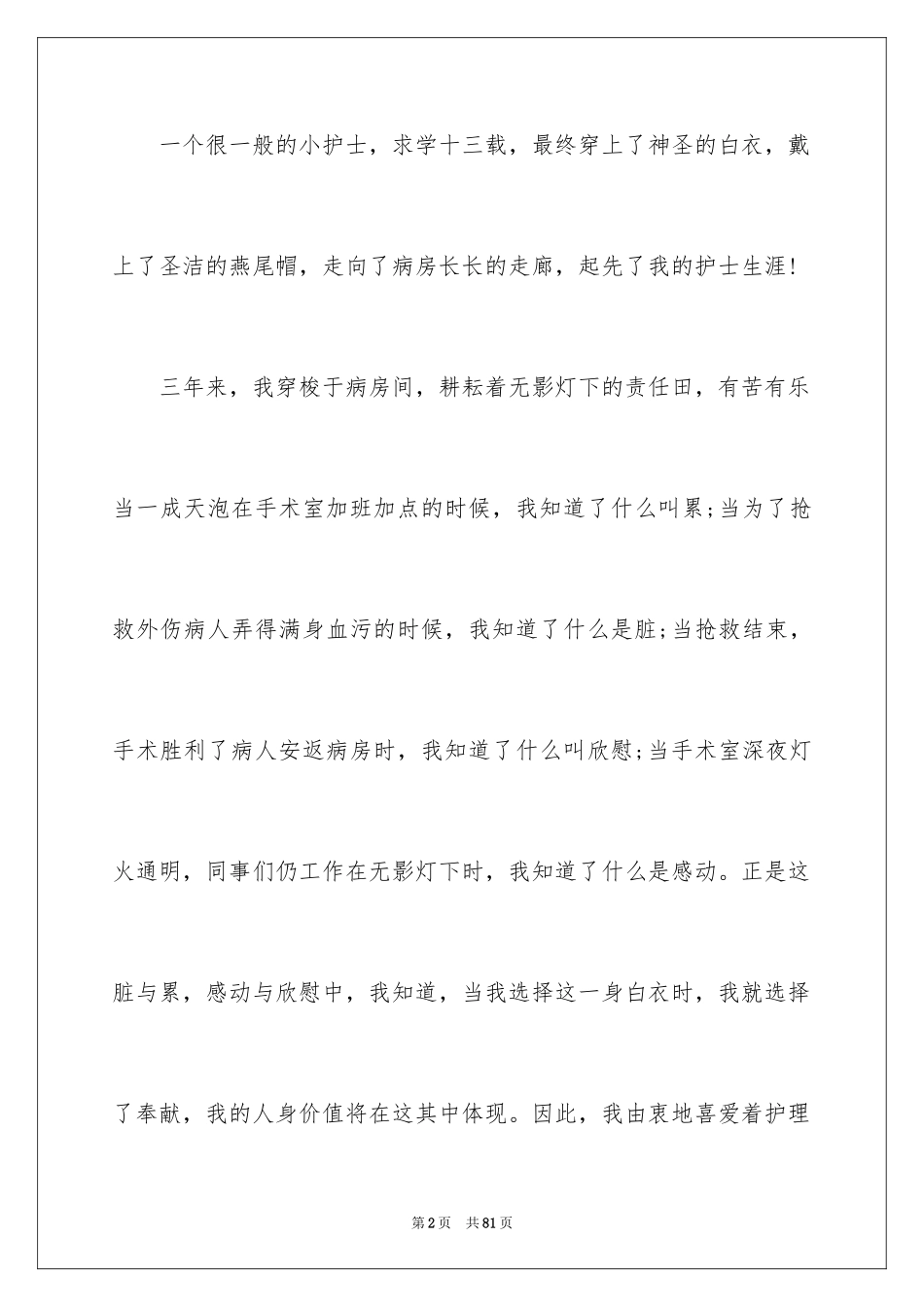 一个很一般的小护士，求学十三载，最终穿上了神圣的白衣，戴上了圣洁的燕尾帽，走向了病房长长的走廊，起先了我的护士生涯！

三年来，我穿梭于病房间，耕耘着无影灯下的责任田，有苦有乐当一成天泡在手术室加班加点的时候，我知道了什么叫累;当为了抢救外伤病人弄得满身血污的时候，我知道了什么是脏;当抢救结束，手术胜利了病人安返病房时，我知道了什么叫欣慰;当手术室深夜灯火通明，同事们仍工作在无影灯下时，我知道了什么是感动。正是这脏与累，感动与欣慰中，我知道，当我选择这一身白衣时，我就选择了奉献，我的人身价值将在这其中体现。因此，我由衷地喜爱着护理

第2页　共81页